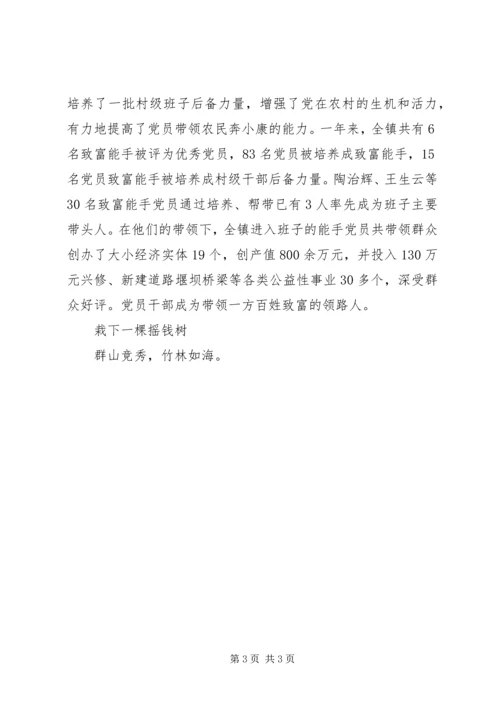 培养了一批村级班子后备力量，增强了党在农村的生机和活力，有力地提高了党员带领农民奔小康的能力。一年来，全镇共有6名致富能手被评为优秀党员，83名党员被培养成致富能手，15名党员致富能手被培养成村级干部后备力量。陶治辉、王生云等30名致富能手党员通过培养、帮带已有3人率先成为班子主要带头人。在他们的带领下，全镇进入班子的能手党员共带领群众创办了大小经济实体19个，创产值800余万元，并投入130万元兴修、新建道路堰坝桥梁等各类公益性事业30多个，深受群众好评。党员干部成为带领一方百姓致富的领路人。

栽下一棵摇钱树

群山竞秀，竹林如海。

第3页 共3页